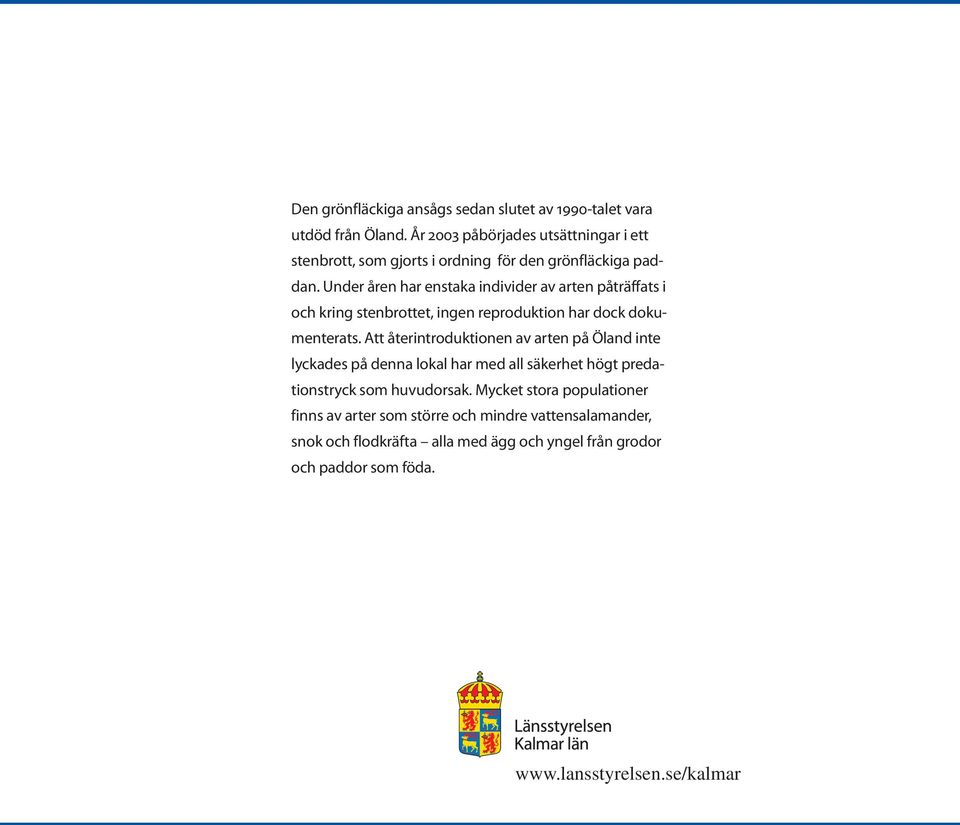 Den grönfläckiga ansågs sedan slutet av 1990-talet vara utdöd från Öland. År 2003 påbörjades utsättningar i ett stenbrott, som gjorts i ordning för den grönfläckiga paddan. Under åren har enstaka individer av arten påträffats i och kring stenbrottet, ingen reproduktion har dock dokumenterats. Att återintroduktionen av arten på Öland inte lyckades på denna lokal har med all säkerhet högt predationstryck som huvudorsak. Mycket stora populationer finns av arter som större och mindre vattensalamander, snok och flodkräfta – alla med ägg och yngel från grodor och paddor som föda.

Länsstyrelsen
Kalmar län

www.lansstyrelsen.se/kalmar